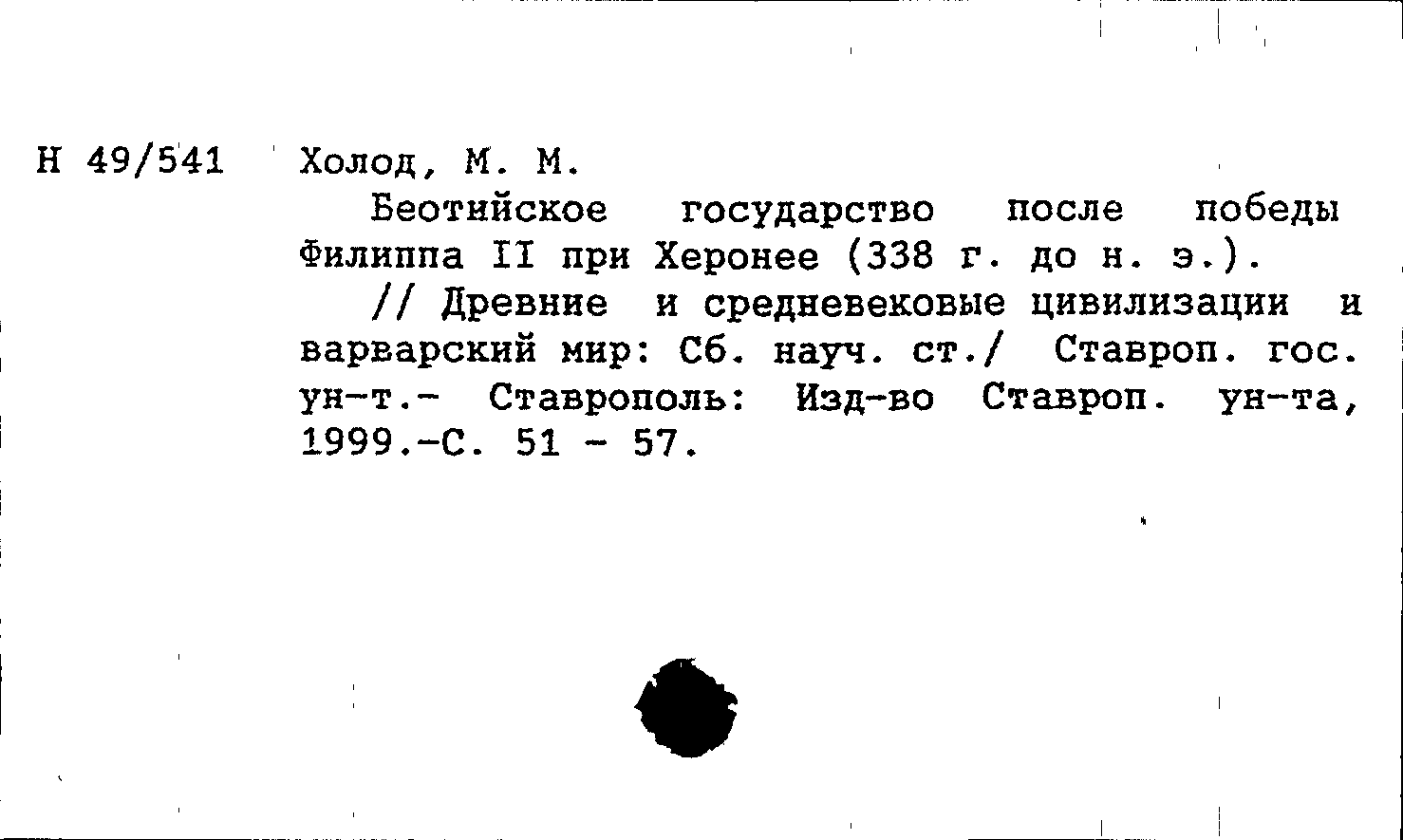 Н 49/541 Холод, М. М.

Беотийское государство после победы Филиппа II при Херонее (338 г. до н. э.).

// Древние и средневековые цивилизации и варварский мир: Сб. науч. ст./ Ставроп. гос. ун-т.- Ставрополь: Изд-во Ставроп. ун-та, 1999.-С. 51 - 57.